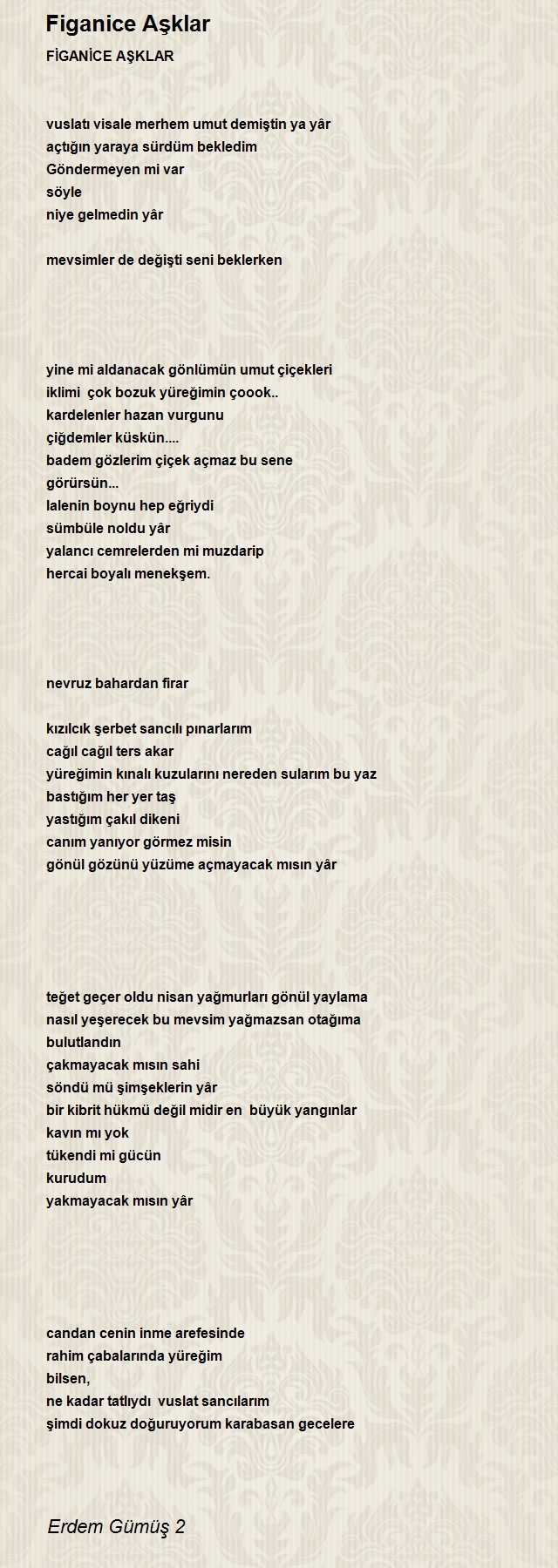 Figanice Aşklar

FİGANİCE AŞKLAR

vuslatı visale merhem umut demiştin ya yâr
açtığın yaraya sürdüm bekledim
Göndermeyen mi var
söyle
niye gelmedin yâr

mevsimler de değişti seni beklerken

yine mi aldanacak gönlümün umut çiçekleri
iklimi  çok bozuk yüreğimin çoook..
kardelenler hazan vurgunu
çiğdemler küskün....
badem gözlerim çiçek açmaz bu sene
görürsün...
lalenin boynu hep eğriydi
sümbüle noldu yâr
yalancı cemrelerden mi muzdarip
hercai boyalı menekşem.

nevruz bahardan firar

kızılcık şerbet sancılı pınarlarım
cağıl cağıl ters akar
yüreğimin kınalı kuzularını nereden sularım bu yaz
bastığım her yer taş
yastığım çakıl dikeni
canım yanıyor görmez misin
gönül gözünü yüzüme açmayacak mısın yâr

teğet geçer oldu nisan yağmurları gönül yaylama
nasıl yeşerecek bu mevsim yağmazsan otağıma
bulutlandın
çakmayacak mısın sahi
söndü mü şimşeklerin yâr
bir kibrit hükmü değil midir en  büyük yangınlar
kavın mı yok
tükendi mi gücün
kurudum
yakmayacak mısın yâr

candan cenin inme arefesinde
rahim çabalarında yüreğim
bilsen,
ne kadar tatlıydı  vuslat sancılarım
şimdi dokuz doğuruyorum karabasan gecelere

Erdem Gümüş 2